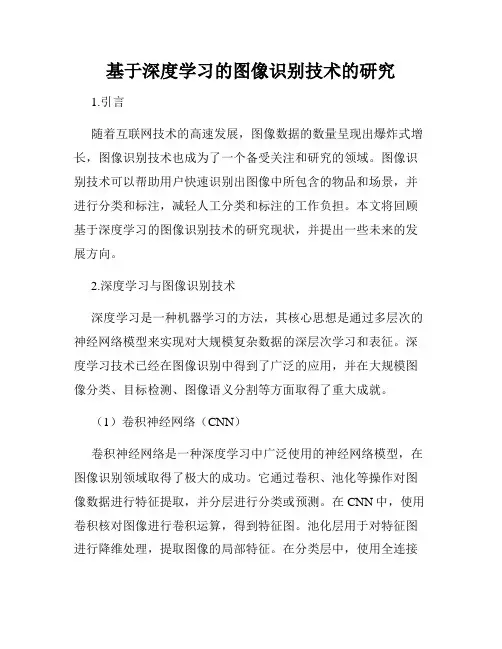 基于深度学习的图像识别技术的研究

1.引言

随着互联网技术的高速发展，图像数据的数量呈现出爆炸式增长，图像识别技术也成为了一个备受关注和研究的领域。图像识别技术可以帮助用户快速识别出图像中所包含的物品和场景，并进行分类和标注，减轻人工分类和标注的工作负担。本文将回顾基于深度学习的图像识别技术的研究现状，并提出一些未来的发展方向。

2.深度学习与图像识别技术

深度学习是一种机器学习的方法，其核心思想是通过多层次的神经网络模型来实现对大规模复杂数据的深层次学习和表征。深度学习技术已经在图像识别中得到了广泛的应用，并在大规模图像分类、目标检测、图像语义分割等方面取得了重大成就。

（1）卷积神经网络（CNN）

卷积神经网络是一种深度学习中广泛使用的神经网络模型，在图像识别领域取得了极大的成功。它通过卷积、池化等操作对图像数据进行特征提取，并分层进行分类或预测。在CNN中，使用卷积核对图像进行卷积运算，得到特征图。池化层用于对特征图进行降维处理，提取图像的局部特征。在分类层中，使用全连接